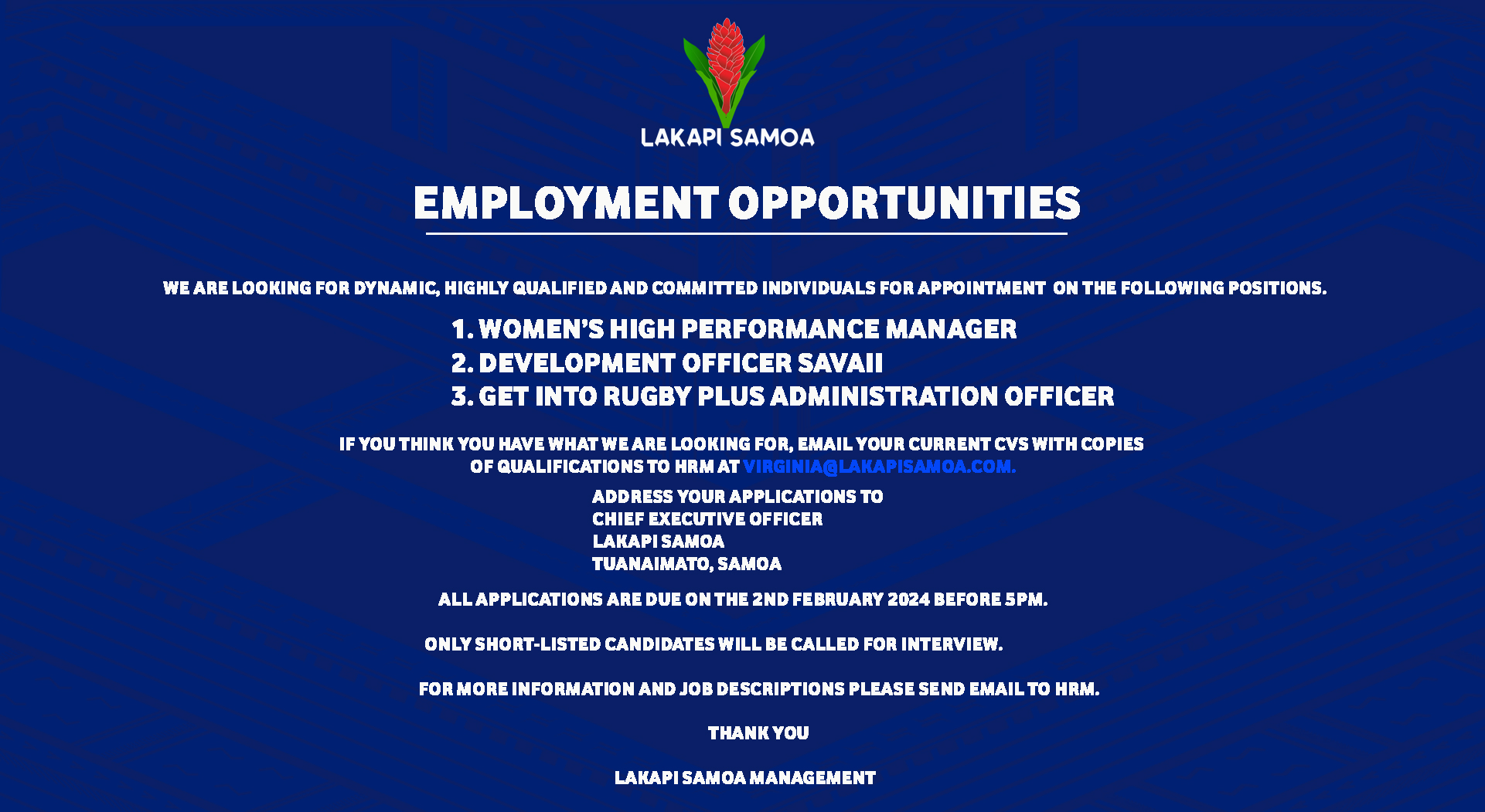 LAKAPI SAMOA

EMPLOYMENT OPPORTUNITIES

WE ARE LOOKING FOR DYNAMIC, HIGHLY QUALIFIED AND COMMITTED INDIVIDUALS FOR APPOINTMENT ON THE FOLLOWING POSITIONS.

1. WOMEN'S HIGH PERFORMANCE MANAGER
2. DEVELOPMENT OFFICER SAVAII
3. GET INTO RUGBY PLUS ADMINISTRATION OFFICER

IF YOU THINK YOU HAVE WHAT WE ARE LOOKING FOR, EMAIL YOUR CURRENT CVS WITH COPIES OF QUALIFICATIONS TO HRM AT VIRGINIA@LAKAPISAMOA.COM.

ADDRESS YOUR APPLICATIONS TO
CHIEF EXECUTIVE OFFICER
LAKAPI SAMOA
TUANAIMATO, SAMOA

ALL APPLICATIONS ARE DUE ON THE 2ND FEBRUARY 2024 BEFORE 5PM.

ONLY SHORT-LISTED CANDIDATES WILL BE CALLED FOR INTERVIEW.

FOR MORE INFORMATION AND JOB DESCRIPTIONS PLEASE SEND EMAIL TO HRM.

THANK YOU

LAKAPI SAMOA MANAGEMENT